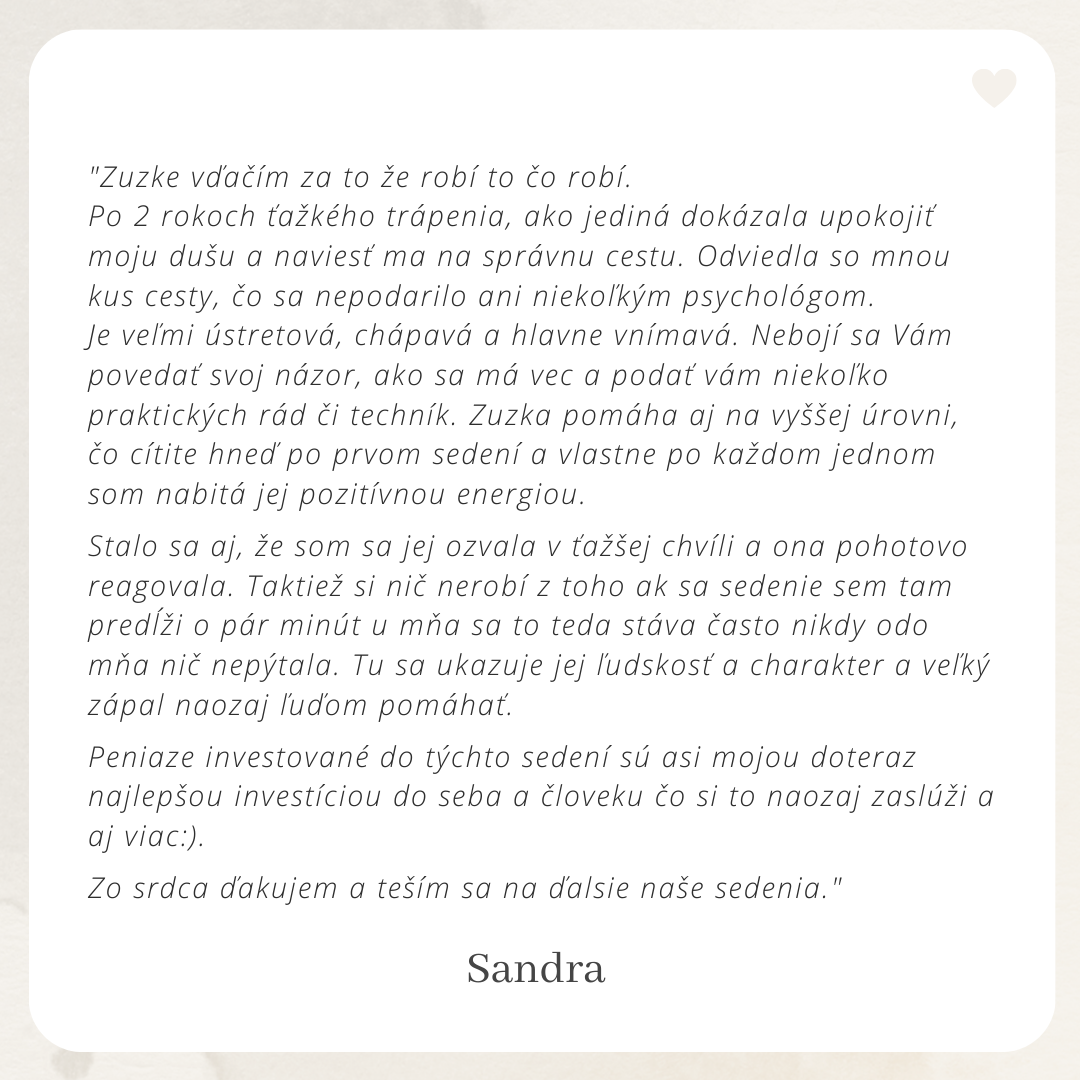 "Zuzke vďačím za to že robí to čo robí.
Po 2 rokoch ťažkého trápenia, ako jediná dokázala upokojiť moju dušu a naviesť ma na správnu cestu. Odviedla so mnou kus cesty, čo sa nepodarilo ani niekoľkým psychológom.
Je veľmi ústretová, chápavá a hlavne vnímavá. Nebojí sa Vám povedať svoj názor, ako sa má vec a podať vám niekoľko praktických rád či techník. Zuzka pomáha aj na vyššej úrovni, čo cítite hneď po prvom sedení a vlastne po každom jednom som nabitá jej pozitívnou energiou.

Stalo sa aj, že som sa jej ozvala v ťažšej chvíli a ona pohotovo reagovala. Taktiež si nič nerobí z toho ak sa sedenie sem tam predĺži o pár minút u mňa sa to teda stáva často nikdy odo mňa nič nepýtala. Tu sa ukazuje jej ľudskosť a charakter a veľký zápal naozaj ľuďom pomáhať.

Peniaze investované do týchto sedení sú asi mojou doteraz najlepšou investíciou do seba a človeku čo si to naozaj zaslúži a aj viac:).

Zo srdca ďakujem a teším sa na ďalsie naše sedenia."

Sandra